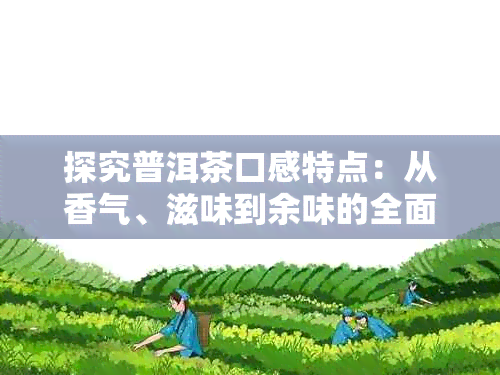 探究普洱茶口感特点：从香气、滋味到余味的全面